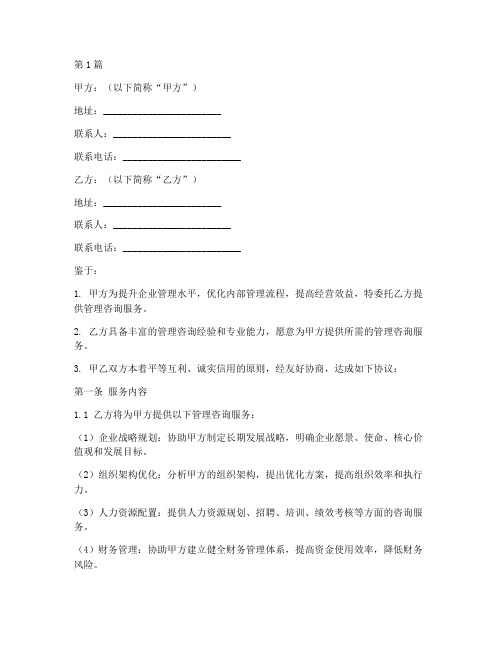 第1篇

甲方：（以下简称“甲方”）

地址：________________________

联系人：________________________

联系电话：________________________

乙方：（以下简称“乙方”）

地址：________________________

联系人：________________________

联系电话：________________________

鉴于：

1. 甲方为提升企业管理水平，优化内部管理流程，提高经营效益，特委托乙方提供管理咨询服务。

2. 乙方具备丰富的管理咨询经验和专业能力，愿意为甲方提供所需的管理咨询服务。

3. 甲乙双方本着平等互利、诚实信用的原则，经友好协商，达成如下协议：

第一条 服务内容

1.1 乙方将为甲方提供以下管理咨询服务：

（1）企业战略规划：协助甲方制定长期发展战略，明确企业愿景、使命、核心价值观和发展目标。

（2）组织架构优化：分析甲方的组织架构，提出优化方案，提高组织效率和执行力。

（3）人力资源配置：提供人力资源规划、招聘、培训、绩效考核等方面的咨询服务。

（4）财务管理：协助甲方建立健全财务管理体系，提高资金使用效率，降低财务风险。